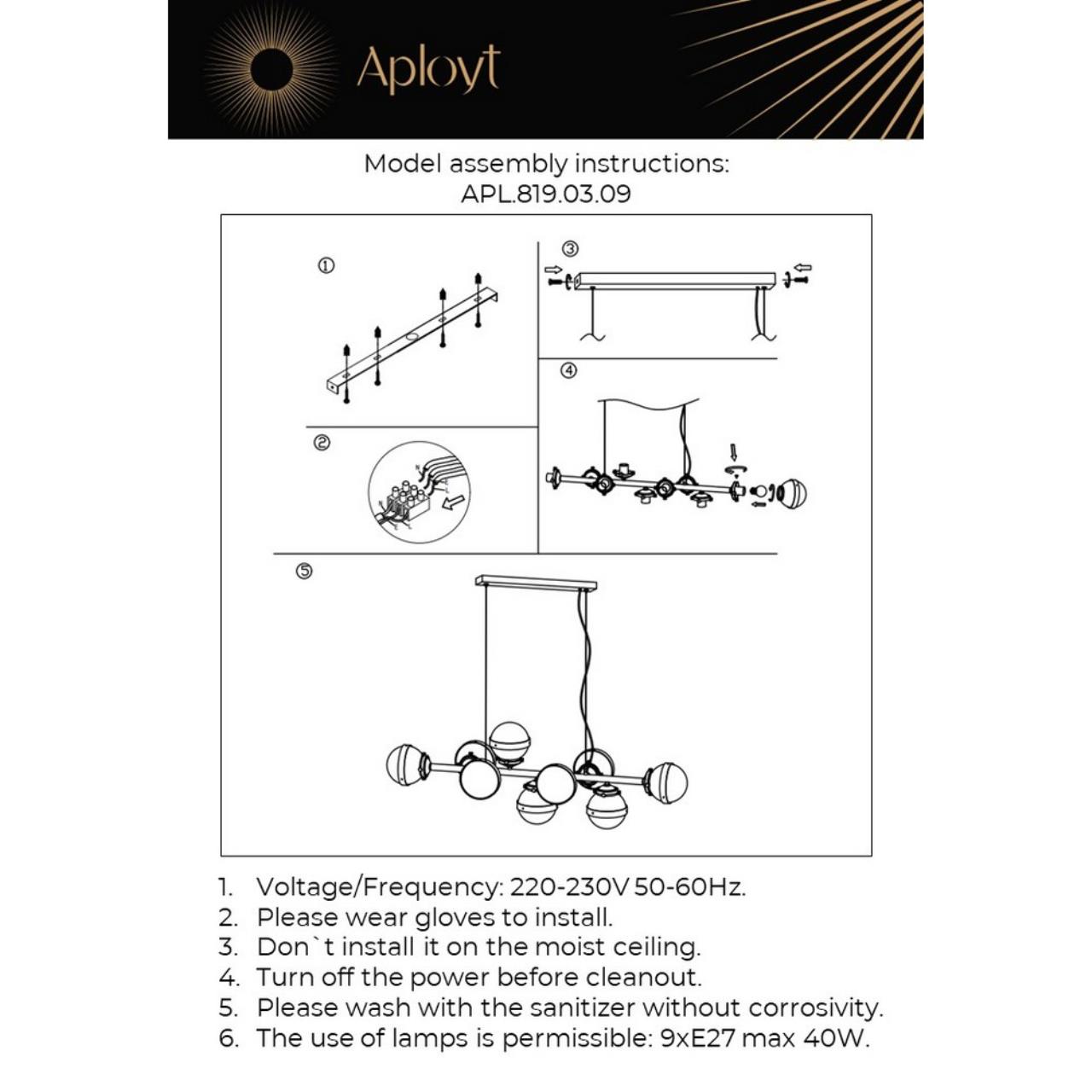 Aployt

Model assembly instructions:
APL.819.03.09

①

②

③

④

⑤

1. Voltage/Frequency: 220-230V 50-60Hz.
2. Please wear gloves to install.
3. Don`t install it on the moist ceiling.
4. Turn off the power before cleanout.
5. Please wash with the sanitizer without corrosivity.
6. The use of lamps is permissible: 9xE27 max 40W.